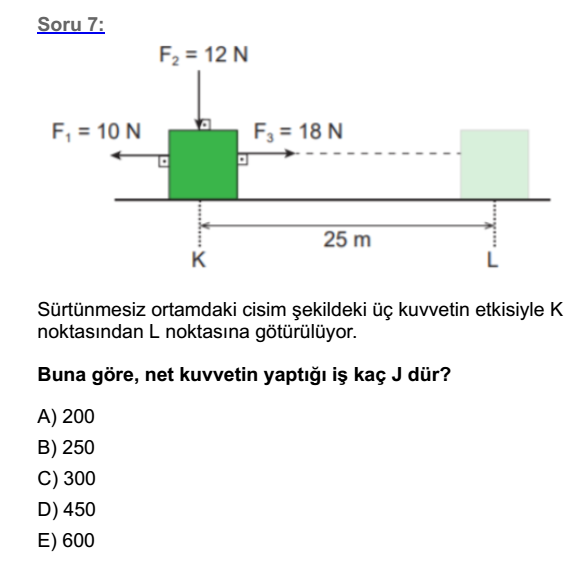 Soru 7:

$F_2 = 12$ N

$F_1 = 10$ N

$F_3 = 18$ N

25 m

K

L

Sürtünmesiz ortamdaki cisim şekildeki üç kuvvetin etkisiyle K noktasından L noktasına götürülüyor.

Buna göre, net kuvvetin yaptığı iş kaç J dür?

A) 200
B) 250
C) 300
D) 450
E) 600